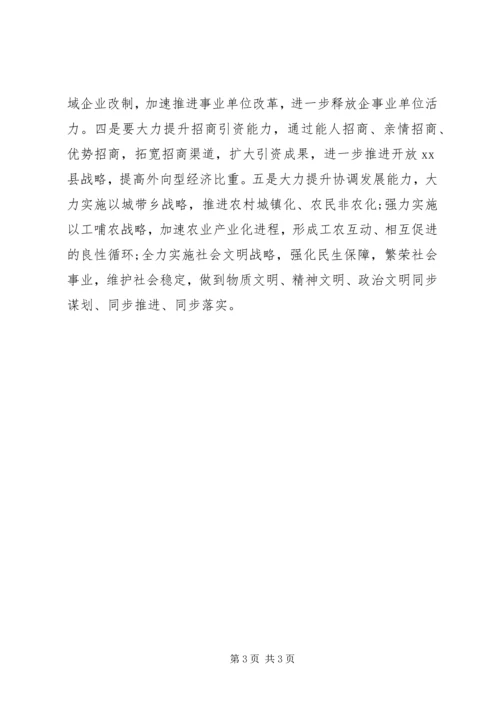 域企业改制，加速推进事业单位改革，进一步释放企事业单位活力。四是要大力提升招商引资能力，通过能人招商、亲情招商、优势招商，拓宽招商渠道，扩大引资成果，进一步推进开放 xx 县战略，提高外向型经济比重。五是大力提升协调发展能力，大力实施以城带乡战略，推进农村城镇化、农民非农化;强力实施以工哺农战略，加速农业产业化进程，形成工农互动、相互促进的良性循环;全力实施社会文明战略，强化民生保障，繁荣社会事业，维护社会稳定，做到物质文明、精神文明、政治文明同步谋划、同步推进、同步落实。

第 3 页 共 3 页